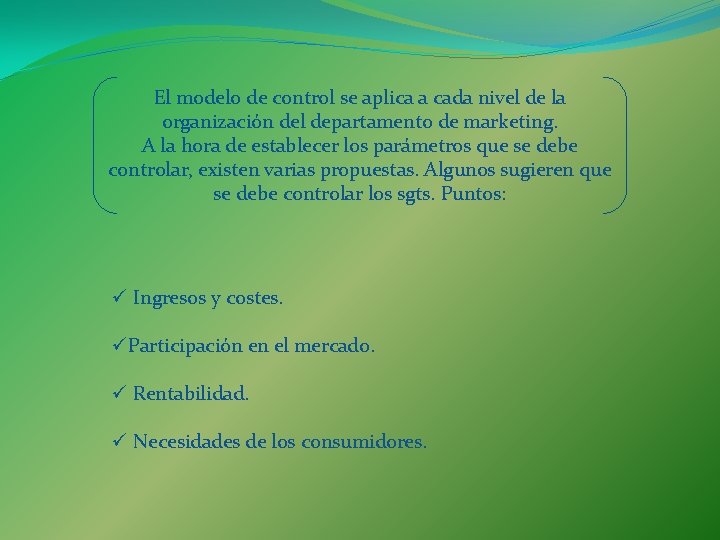 El modelo de control se aplica a cada nivel de la organización del departamento de marketing.
A la hora de establecer los parámetros que se debe controlar, existen varias propuestas. Algunos sugieren que se debe controlar los sgts. Puntos:

✓ Ingresos y costes.

✓Participación en el mercado.

✓ Rentabilidad.

✓ Necesidades de los consumidores.